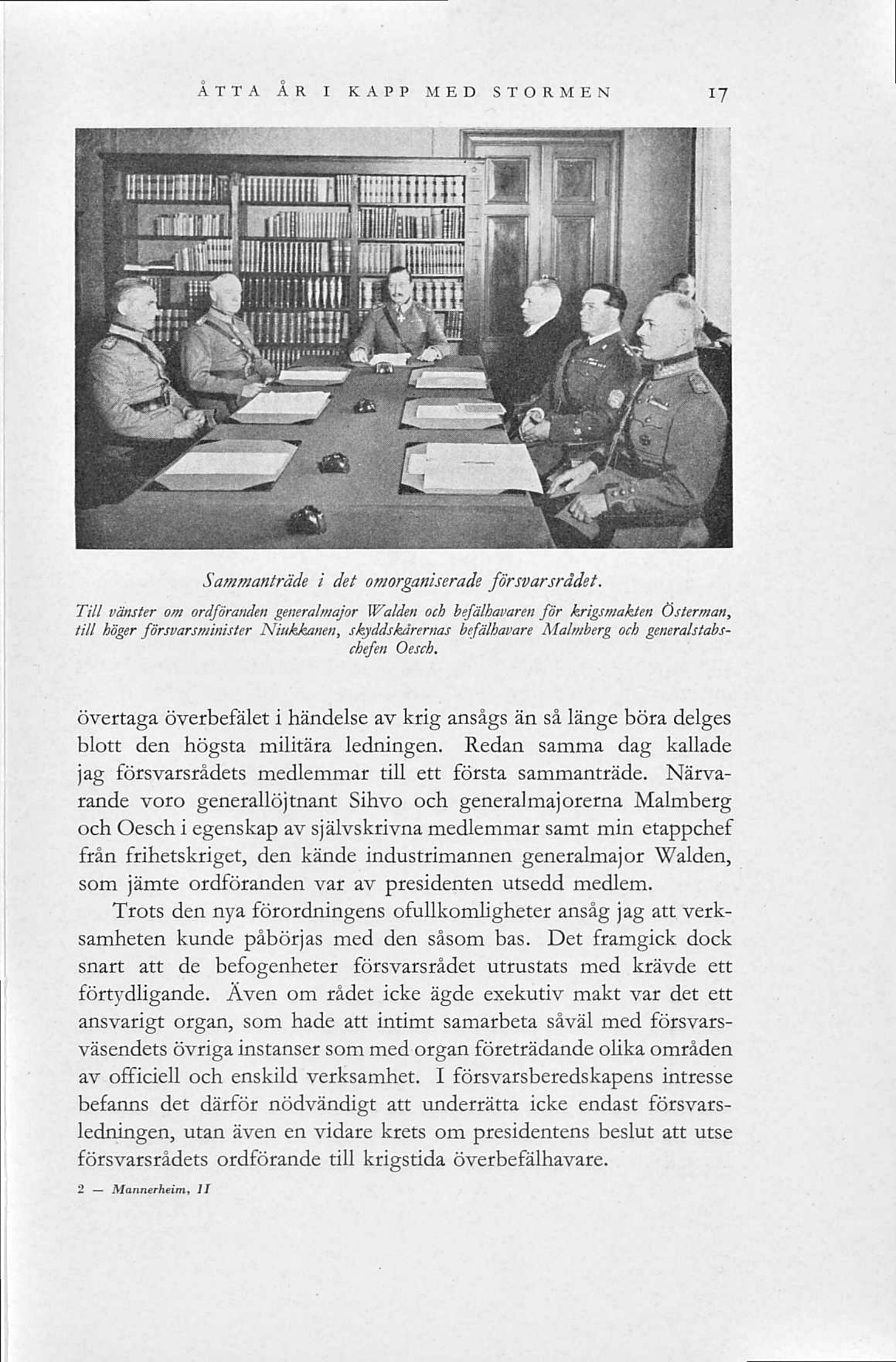 ÅTTA ÅR I KAPP MED STORMEN 17

Sammanträde i det omorganiserade försvarsrådet.

Till vänster om ordföranden generalmajor Walden och befälhavaren för krigsmakten Österman, till höger försvarsminister Niukkanen, skyddskårernas befälhavare Malmberg och generalstabschefen Oesch.

övertaga överbefälet i händelse av krig ansågs än så länge böra delges blott den högsta militära ledningen. Redan samma dag kallade jag försvarsrådets medlemmar till ett första sammanträde. Närvarande voro generallöjtnant Sihvo och generalmajorerna Malmberg och Oesch i egenskap av självskrivna medlemmar samt min etappchef från frihetskriget, den kände industrimannen generalmajor Walden, som jämte ordföranden var av presidenten utsedd medlem.

Trots den nya förordningens ofullkomligheter ansåg jag att verksamheten kunde påbörjas med den såsom bas. Det framgick dock snart att de befogenheter försvarsrådet utrustats med krävde ett förtydligande. Även om rådet icke ägde exekutiv makt var det ett ansvarigt organ, som hade att intimt samarbeta såväl med försvarsväsendets övriga instanser som med organ företrädande olika områden av officiell och enskild verksamhet. I försvarsberedskapens intresse befanns det därför nödvändigt att underrätta icke endast försvarsledningen, utan även en vidare krets om presidentens beslut att utse försvarsrådets ordförande till krigstida överbefälhavare.

2 — Mannerheim, II